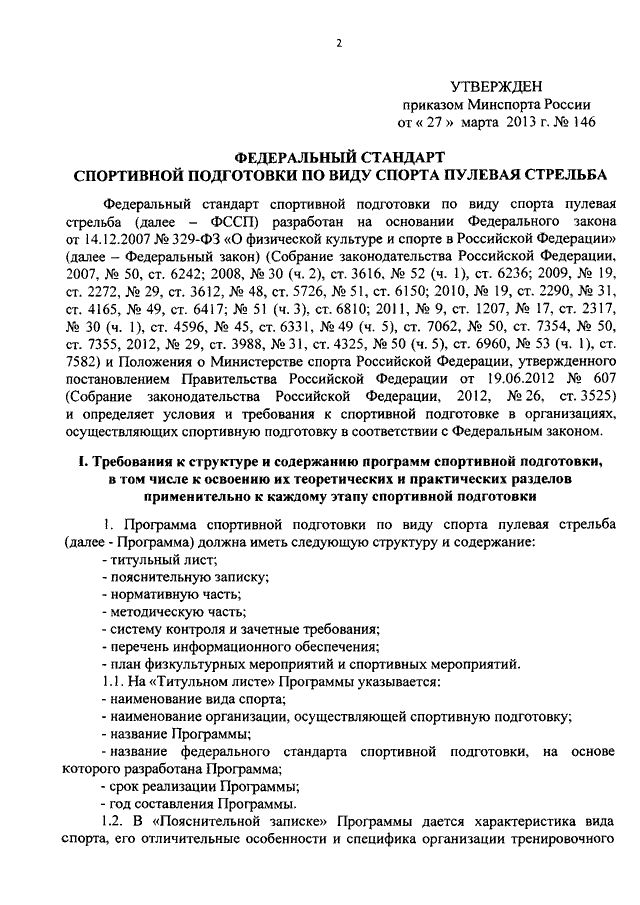 2

УТВЕРЖДЕН
приказом Минспорта России
от « 27 » марта 2013 г. № 146

ФЕДЕРАЛЬНЫЙ СТАНДАРТ
СПОРТИВНОЙ ПОДГОТОВКИ ПО ВИДУ СПОРТА ПУЛЕВАЯ СТРЕЛЬБА

Федеральный стандарт спортивной подготовки по виду спорта пулевая стрельба (далее – ФССП) разработан на основании Федерального закона от 14.12.2007 № 329-ФЗ «О физической культуре и спорте в Российской Федерации» (далее – Федеральный закон) (Собрание законодательства Российской Федерации, 2007, № 50, ст. 6242; 2008, № 30 (ч. 2), ст. 3616, № 52 (ч. 1), ст. 6236; 2009, № 19, ст. 2272, № 29, ст. 3612, № 48, ст. 5726, № 51, ст. 6150; 2010, № 19, ст. 2290, № 31, ст. 4165, № 49, ст. 6417; № 51 (ч. 3), ст. 6810; 2011, № 9, ст. 1207, № 17, ст. 2317, № 30 (ч. 1), ст. 4596, № 45, ст. 6331, № 49 (ч. 5), ст. 7062, № 50, ст. 7354, № 50, ст. 7355, 2012, № 29, ст. 3988, № 31, ст. 4325, № 50 (ч. 5), ст. 6960, № 53 (ч. 1), ст. 7582) и Положения о Министерстве спорта Российской Федерации, утвержденного постановлением Правительства Российской Федерации от 19.06.2012 № 607 (Собрание законодательства Российской Федерации, 2012, № 26, ст. 3525) и определяет условия и требования к спортивной подготовке в организациях, осуществляющих спортивную подготовку в соответствии с Федеральным законом.

I. Требования к структуре и содержанию программ спортивной подготовки, в том числе к освоению их теоретических и практических разделов применительно к каждому этапу спортивной подготовки

1. Программа спортивной подготовки по виду спорта пулевая стрельба (далее - Программа) должна иметь следующую структуру и содержание:
- титульный лист;
- пояснительную записку;
- нормативную часть;
- методическую часть;
- систему контроля и зачетные требования;
- перечень информационного обеспечения;
- план физкультурных мероприятий и спортивных мероприятий.
1.1. На «Титульном листе» Программы указывается:
- наименование вида спорта;
- наименование организации, осуществляющей спортивную подготовку;
- название Программы;
- название федерального стандарта спортивной подготовки, на основе которого разработана Программа;
- срок реализации Программы;
- год составления Программы.
1.2. В «Пояснительной записке» Программы дается характеристика вида спорта, его отличительные особенности и специфика организации тренировочного